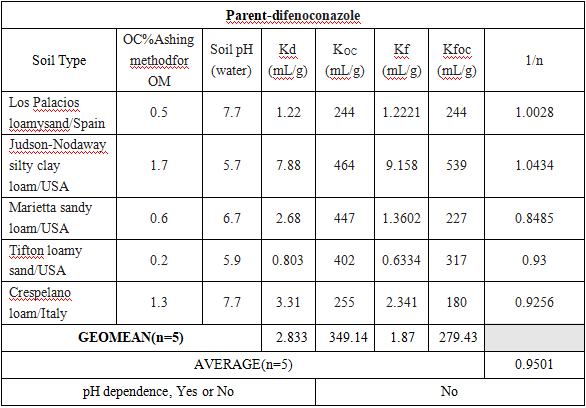 | Parent-difenoconazole | | | | | | | |
|---|---|---|---|---|---|---|---|
| Soil Type | OC%Ashing methodfor OM | Soil pH (water) | Kd (mL/g) | Koc (mL/g) | Kf (mL/g) | Kfoc (mL/g) | 1/n |
| Los Palacios loamysand/Spain | 0.5 | 7.7 | 1.22 | 244 | 1.2221 | 244 | 1.0028 |
| Judson-Nodaway silty clay loam/USA | 1.7 | 5.7 | 7.88 | 464 | 9.158 | 539 | 1.0434 |
| Marietta sandy loam/USA | 0.6 | 6.7 | 2.68 | 447 | 1.3602 | 227 | 0.8485 |
| Tifton loamy sand/USA | 0.2 | 5.9 | 0.803 | 402 | 0.6334 | 317 | 0.93 |
| Crespelano loam/Italy | 1.3 | 7.7 | 3.31 | 255 | 2.341 | 180 | 0.9256 |
| GEOMEAN(n=5) | | | 2.833 | 349.14 | 1.87 | 279.43 | |
| AVERAGE(n=5) | | | | | | | 0.9501 |
| pH dependence, Yes or No | | | | No | | | |